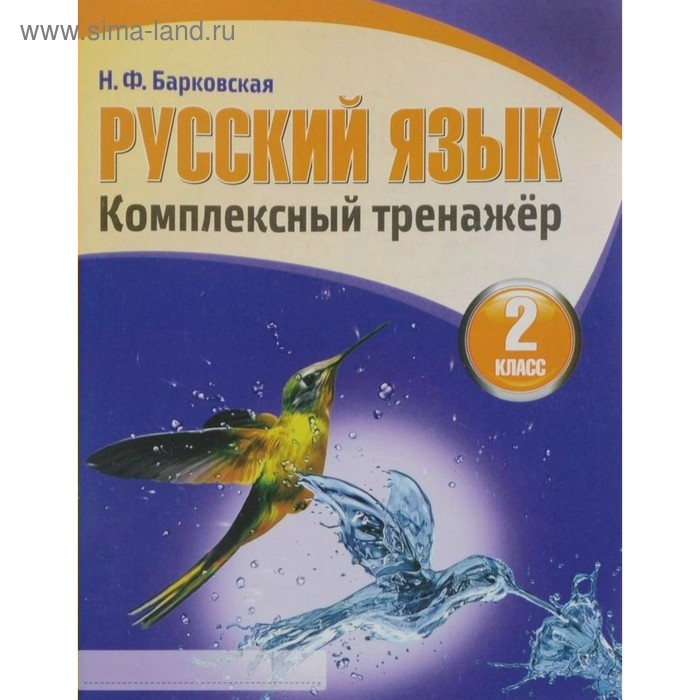 www.sima-land.ru

Н. Ф. Барковская

РУССКИЙ ЯЗЫК

Комплексный тренажёр

2 КЛАСС